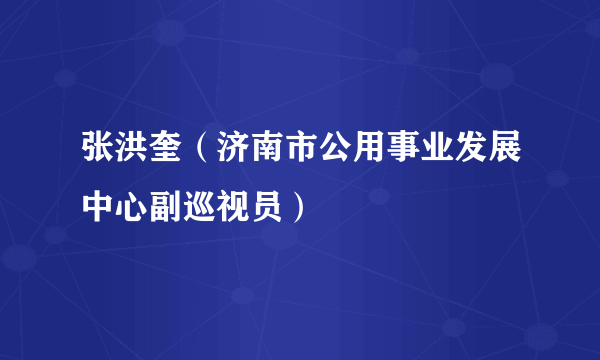 张洪奎（济南市公用事业发展中心副巡视员）